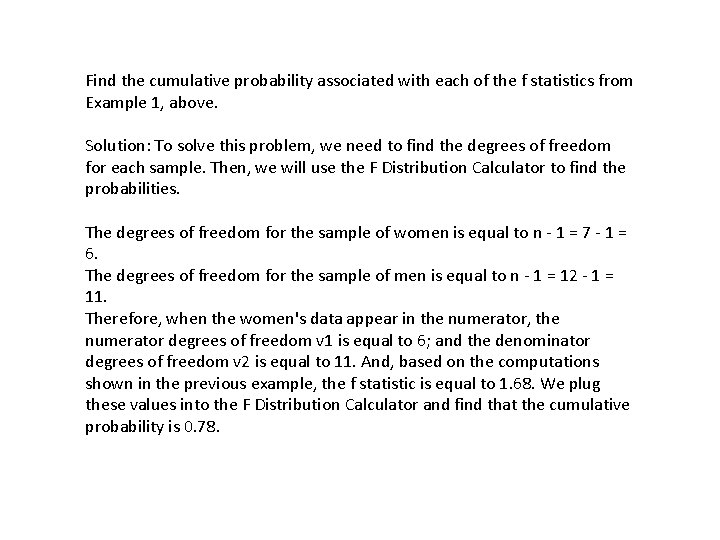 Find the cumulative probability associated with each of the f statistics from Example 1, above.

Solution: To solve this problem, we need to find the degrees of freedom for each sample. Then, we will use the F Distribution Calculator to find the probabilities.

The degrees of freedom for the sample of women is equal to n - 1 = 7 - 1 = 6.
The degrees of freedom for the sample of men is equal to n - 1 = 12 - 1 = 11.
Therefore, when the women's data appear in the numerator, the numerator degrees of freedom v1 is equal to 6; and the denominator degrees of freedom v2 is equal to 11. And, based on the computations shown in the previous example, the f statistic is equal to 1.68. We plug these values into the F Distribution Calculator and find that the cumulative probability is 0.78.